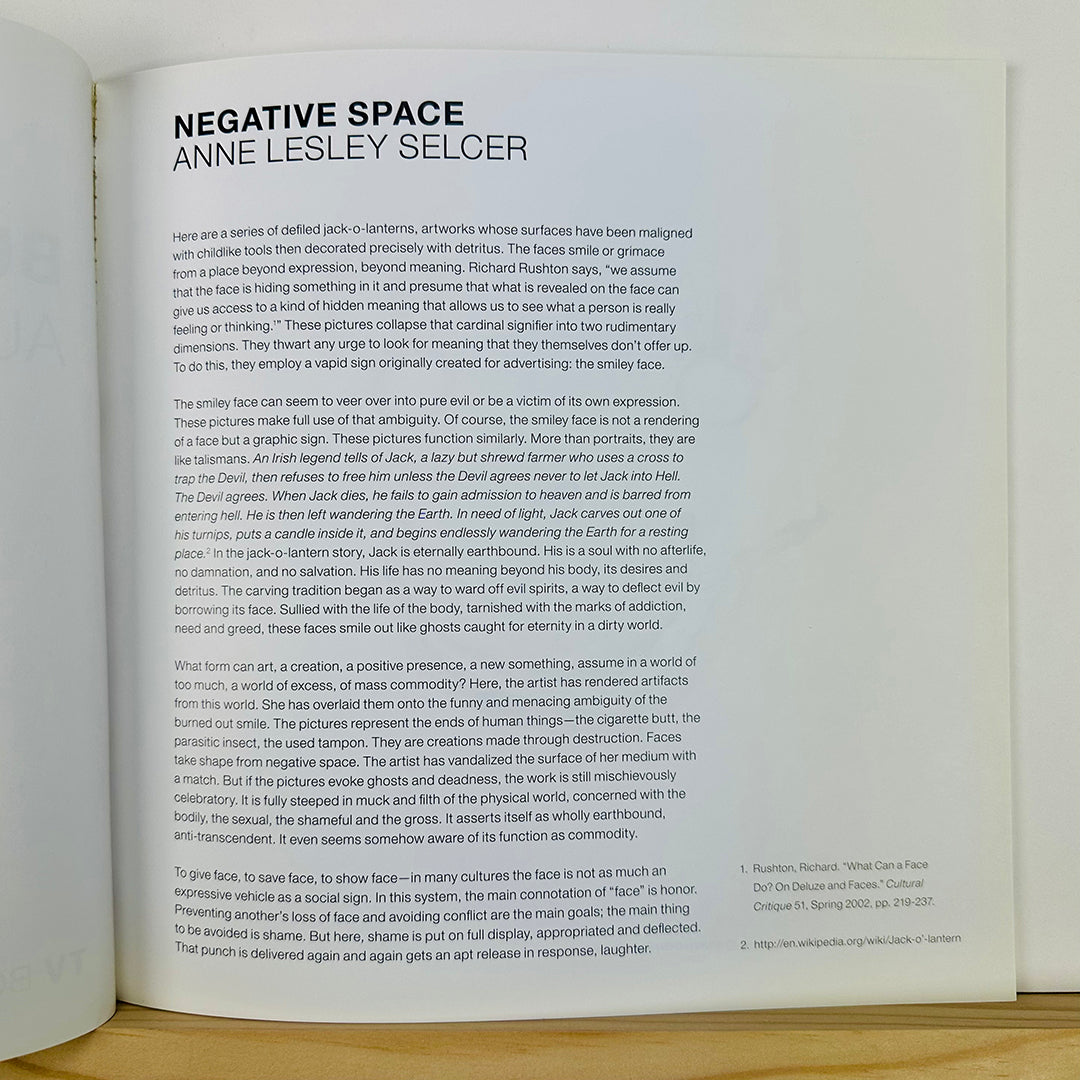 NEGATIVE SPACE
ANNE LESLEY SELCER

Here are a series of defiled jack-o-lanterns, artworks whose surfaces have been maligned with childlike tools then decorated precisely with detritus. The faces smile or grimace from a place beyond expression, beyond meaning. Richard Rushton says, "we assume that the face is hiding something in it and presume that what is revealed on the face can give us access to a kind of hidden meaning that allows us to see what a person is really feeling or thinking.$^1$" These pictures collapse that cardinal signifier into two rudimentary dimensions. They thwart any urge to look for meaning that they themselves don't offer up. To do this, they employ a vapid sign originally created for advertising: the smiley face.

The smiley face can seem to veer over into pure evil or be a victim of its own expression. These pictures make full use of that ambiguity. Of course, the smiley face is not a rendering of a face but a graphic sign. These pictures function similarly. More than portraits, they are like talismans. An Irish legend tells of Jack, a lazy but shrewd farmer who uses a cross to trap the Devil, then refuses to free him unless the Devil agrees never to let Jack into Hell. The Devil agrees. When Jack dies, he fails to gain admission to heaven and is barred from entering hell. He is then left wandering the Earth. In need of light, Jack carves out one of his turnips, puts a candle inside it, and begins endlessly wandering the Earth for a resting place.$^2$ In the jack-o-lantern story, Jack is eternally earthbound. His is a soul with no afterlife, no damnation, and no salvation. His life has no meaning beyond his body, its desires and detritus. The carving tradition began as a way to ward off evil spirits, a way to deflect evil by borrowing its face. Sullied with the life of the body, tarnished with the marks of addiction, need and greed, these faces smile out like ghosts caught for eternity in a dirty world.

What form can art, a creation, a positive presence, a new something, assume in a world of too much, a world of excess, of mass commodity? Here, the artist has rendered artifacts from this world. She has overlaid them onto the funny and menacing ambiguity of the burned out smile. The pictures represent the ends of human things—the cigarette butt, the parasitic insect, the used tampon. They are creations made through destruction. Faces take shape from negative space. The artist has vandalized the surface of her medium with a match. But if the pictures evoke ghosts and deadness, the work is still mischievously celebratory. It is fully steeped in muck and filth of the physical world, concerned with the bodily, the sexual, the shameful and the gross. It asserts itself as wholly earthbound, anti-transcendent. It even seems somehow aware of its function as commodity.

To give face, to save face, to show face—in many cultures the face is not as much an expressive vehicle as a social sign. In this system, the main connotation of "face" is honor. Preventing another's loss of face and avoiding conflict are the main goals; the main thing to be avoided is shame. But here, shame is put on full display, appropriated and deflected. That punch is delivered again and again gets an apt release in response, laughter.

1. Rushton, Richard. "What Can a Face Do? On Deluze and Faces." Cultural Critique 51, Spring 2002, pp. 219-237.

2. http://en.wikipedia.org/wiki/Jack-o'-lantern